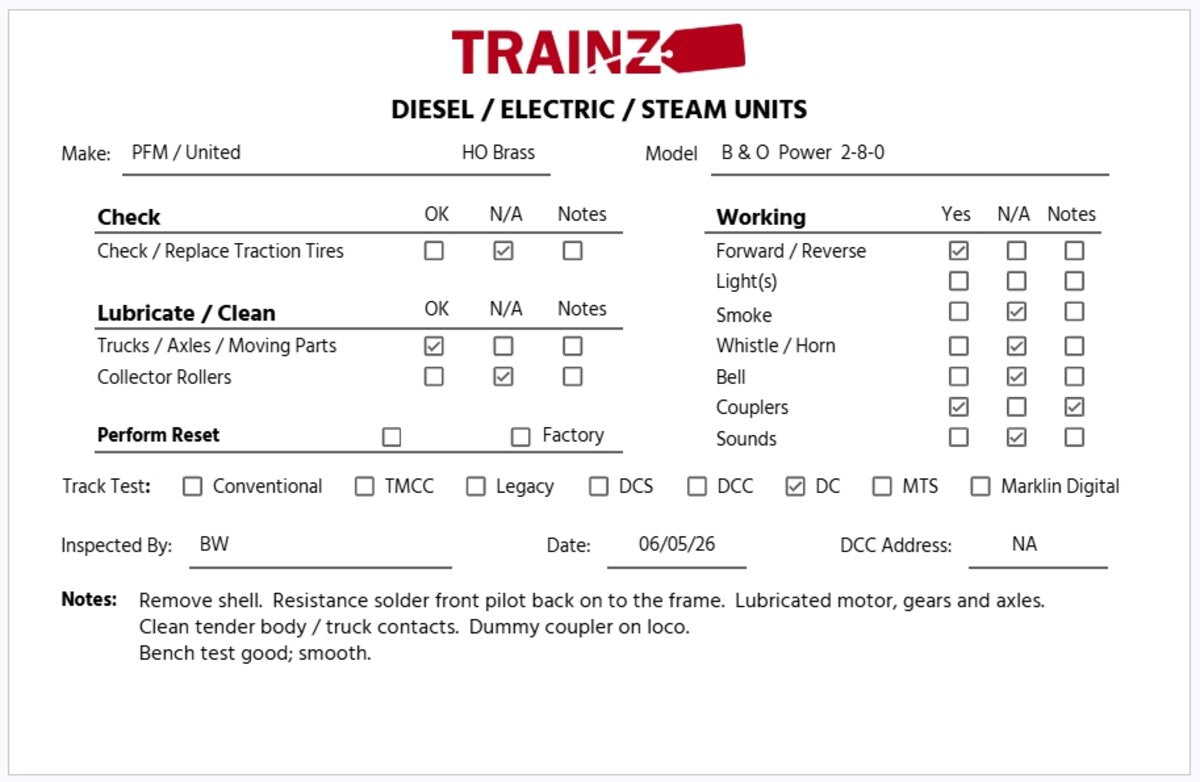 TRAINZ

DIESEL / ELECTRIC / STEAM UNITS

Make: PFM / United HO Brass Model B & O Power 2-8-0

| Check | OK | N/A | Notes |
|---|---|---|---|
| Check / Replace Traction Tires | ☐ | ☑ | ☐ |

| Lubricate / Clean | OK | N/A | Notes |
|---|---|---|---|
| Trucks / Axles / Moving Parts | ☑ | ☐ | ☐ |
| Collector Rollers | ☐ | ☑ | ☐ |

Perform Reset ☐ ☐ Factory

| Working | Yes | N/A | Notes |
|---|---|---|---|
| Forward / Reverse | ☑ | ☐ | ☐ |
| Light(s) | ☐ | ☐ | ☐ |
| Smoke | ☐ | ☑ | ☐ |
| Whistle / Horn | ☐ | ☑ | ☐ |
| Bell | ☐ | ☑ | ☐ |
| Couplers | ☑ | ☐ | ☑ |
| Sounds | ☐ | ☑ | ☐ |

Track Test: ☐ Conventional ☐ TMCC ☐ Legacy ☐ DCS ☐ DCC ☑ DC ☐ MTS ☐ Marklin Digital

Inspected By: BW Date: 06/05/26 DCC Address: NA

Notes: Remove shell. Resistance solder front pilot back on to the frame. Lubricated motor, gears and axles.
Clean tender body / truck contacts. Dummy coupler on loco.
Bench test good; smooth.